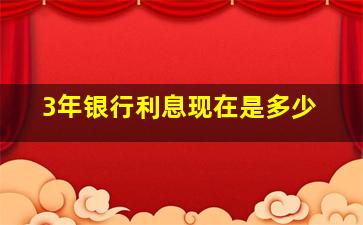 3年银行利息现在是多少